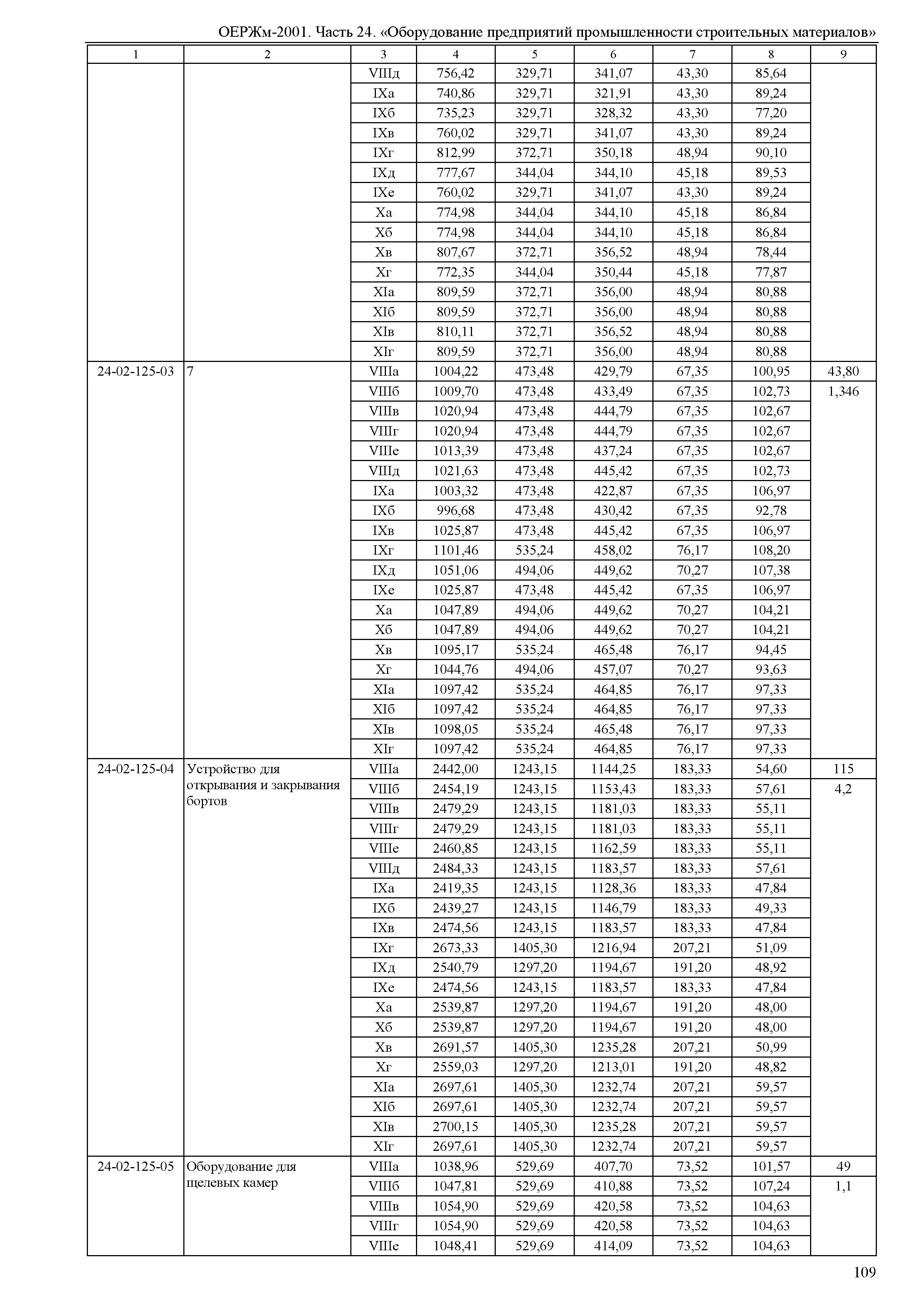 ОЕРЖм-2001. Часть 24. «Оборудование предприятий промышленности строительных материалов»

| 1 | 2 | 3 | 4 | 5 | 6 | 7 | 8 | 9 |
|---|---|---|---|---|---|---|---|---|
| | | VIIIд | 756,42 | 329,71 | 341,07 | 43,30 | 85,64 | |
| | | IXа | 740,86 | 329,71 | 321,91 | 43,30 | 89,24 | |
| | | IXб | 735,23 | 329,71 | 328,32 | 43,30 | 77,20 | |
| | | IXв | 760,02 | 329,71 | 341,07 | 43,30 | 89,24 | |
| | | IXг | 812,99 | 372,71 | 350,18 | 48,94 | 90,10 | |
| | | IXд | 777,67 | 344,04 | 344,10 | 45,18 | 89,53 | |
| | | IXе | 760,02 | 329,71 | 341,07 | 43,30 | 89,24 | |
| | | Xа | 774,98 | 344,04 | 344,10 | 45,18 | 86,84 | |
| | | Xб | 774,98 | 344,04 | 344,10 | 45,18 | 86,84 | |
| | | Xв | 807,67 | 372,71 | 356,52 | 48,94 | 78,44 | |
| | | Xг | 772,35 | 344,04 | 350,44 | 45,18 | 77,87 | |
| | | XIа | 809,59 | 372,71 | 356,00 | 48,94 | 80,88 | |
| | | XIб | 809,59 | 372,71 | 356,00 | 48,94 | 80,88 | |
| | | XIв | 810,11 | 372,71 | 356,52 | 48,94 | 80,88 | |
| | | XIг | 809,59 | 372,71 | 356,00 | 48,94 | 80,88 | |
| 24-02-125-03 | 7 | VIIIа | 1004,22 | 473,48 | 429,79 | 67,35 | 100,95 | 43,80 |
| | | VIIIб | 1009,70 | 473,48 | 433,49 | 67,35 | 102,73 | 1,346 |
| | | VIIIв | 1020,94 | 473,48 | 444,79 | 67,35 | 102,67 | |
| | | VIIIг | 1020,94 | 473,48 | 444,79 | 67,35 | 102,67 | |
| | | VIIIе | 1013,39 | 473,48 | 437,24 | 67,35 | 102,67 | |
| | | VIIIд | 1021,63 | 473,48 | 445,42 | 67,35 | 102,73 | |
| | | IXа | 1003,32 | 473,48 | 422,87 | 67,35 | 106,97 | |
| | | IXб | 996,68 | 473,48 | 430,42 | 67,35 | 92,78 | |
| | | IXв | 1025,87 | 473,48 | 445,42 | 67,35 | 106,97 | |
| | | IXг | 1101,46 | 535,24 | 458,02 | 76,17 | 108,20 | |
| | | IXд | 1051,06 | 494,06 | 449,62 | 70,27 | 107,38 | |
| | | IXе | 1025,87 | 473,48 | 445,42 | 67,35 | 106,97 | |
| | | Xа | 1047,89 | 494,06 | 449,62 | 70,27 | 104,21 | |
| | | Xб | 1047,89 | 494,06 | 449,62 | 70,27 | 104,21 | |
| | | Xв | 1095,17 | 535,24 | 465,48 | 76,17 | 94,45 | |
| | | Xг | 1044,76 | 494,06 | 457,07 | 70,27 | 93,63 | |
| | | XIа | 1097,42 | 535,24 | 464,85 | 76,17 | 97,33 | |
| | | XIб | 1097,42 | 535,24 | 464,85 | 76,17 | 97,33 | |
| | | XIв | 1098,05 | 535,24 | 465,48 | 76,17 | 97,33 | |
| | | XIг | 1097,42 | 535,24 | 464,85 | 76,17 | 97,33 | |
| 24-02-125-04 | Устройство для открывания и закрывания бортов | VIIIа | 2442,00 | 1243,15 | 1144,25 | 183,33 | 54,60 | 115 |
| | | VIIIб | 2454,19 | 1243,15 | 1153,43 | 183,33 | 57,61 | 4,2 |
| | | VIIIв | 2479,29 | 1243,15 | 1181,03 | 183,33 | 55,11 | |
| | | VIIIг | 2479,29 | 1243,15 | 1181,03 | 183,33 | 55,11 | |
| | | VIIIе | 2460,85 | 1243,15 | 1162,59 | 183,33 | 55,11 | |
| | | VIIIд | 2484,33 | 1243,15 | 1183,57 | 183,33 | 57,61 | |
| | | IXа | 2419,35 | 1243,15 | 1128,36 | 183,33 | 47,84 | |
| | | IXб | 2439,27 | 1243,15 | 1146,79 | 183,33 | 49,33 | |
| | | IXв | 2474,56 | 1243,15 | 1183,57 | 183,33 | 47,84 | |
| | | IXг | 2673,33 | 1405,30 | 1216,94 | 207,21 | 51,09 | |
| | | IXд | 2540,79 | 1297,20 | 1194,67 | 191,20 | 48,92 | |
| | | IXе | 2474,56 | 1243,15 | 1183,57 | 183,33 | 47,84 | |
| | | Xа | 2539,87 | 1297,20 | 1194,67 | 191,20 | 48,00 | |
| | | Xб | 2539,87 | 1297,20 | 1194,67 | 191,20 | 48,00 | |
| | | Xв | 2691,57 | 1405,30 | 1235,28 | 207,21 | 50,99 | |
| | | Xг | 2559,03 | 1297,20 | 1213,01 | 191,20 | 48,82 | |
| | | XIа | 2697,61 | 1405,30 | 1232,74 | 207,21 | 59,57 | |
| | | XIб | 2697,61 | 1405,30 | 1232,74 | 207,21 | 59,57 | |
| | | XIв | 2700,15 | 1405,30 | 1235,28 | 207,21 | 59,57 | |
| | | XIг | 2697,61 | 1405,30 | 1232,74 | 207,21 | 59,57 | |
| 24-02-125-05 | Оборудование для щелевых камер | VIIIа | 1038,96 | 529,69 | 407,70 | 73,52 | 101,57 | 49 |
| | | VIIIб | 1047,81 | 529,69 | 410,88 | 73,52 | 107,24 | 1,1 |
| | | VIIIв | 1054,90 | 529,69 | 420,58 | 73,52 | 104,63 | |
| | | VIIIг | 1054,90 | 529,69 | 420,58 | 73,52 | 104,63 | |
| | | VIIIе | 1048,41 | 529,69 | 414,09 | 73,52 | 104,63 | |

109